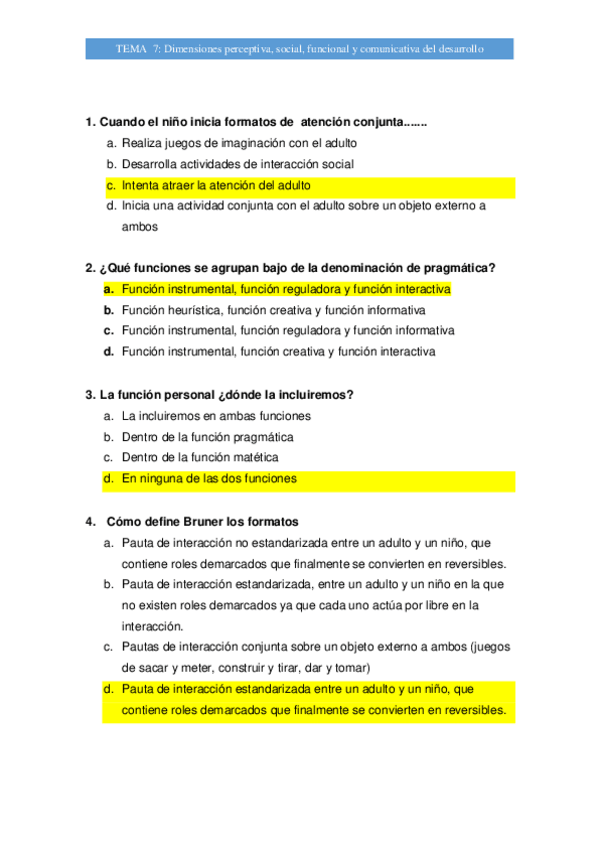 TEMA 7: Dimensiones perceptiva, social, funcional y comunicativa del desarrollo

1. Cuando el niño inicia formatos de atención conjunta.......
a. Realiza juegos de imaginación con el adulto
b. Desarrolla actividades de interacción social
c. Intenta atraer la atención del adulto
d. Inicia una actividad conjunta con el adulto sobre un objeto externo a ambos

2. ¿Qué funciones se agrupan bajo de la denominación de pragmática?
a. Función instrumental, función reguladora y función interactiva
b. Función heurística, función creativa y función informativa
c. Función instrumental, función reguladora y función informativa
d. Función instrumental, función creativa y función interactiva

3. La función personal ¿dónde la incluiremos?
a. La incluiremos en ambas funciones
b. Dentro de la función pragmática
c. Dentro de la función matética
d. En ninguna de las dos funciones

4. Cómo define Bruner los formatos
a. Pauta de interacción no estandarizada entre un adulto y un niño, que contiene roles demarcados que finalmente se convierten en reversibles.
b. Pauta de interacción estandarizada, entre un adulto y un niño en la que no existen roles demarcados ya que cada uno actúa por libre en la interacción.
c. Pautas de interacción conjunta sobre un objeto externo a ambos (juegos de sacar y meter, construir y tirar, dar y tomar)
d. Pauta de interacción estandarizada entre un adulto y un niño, que contiene roles demarcados que finalmente se convierten en reversibles.